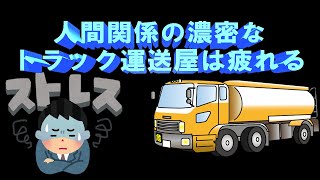 人間関係の濃密な
トラック運送屋は疲れる

ストレス